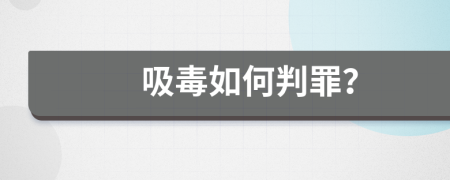 吸毒如何判罪?